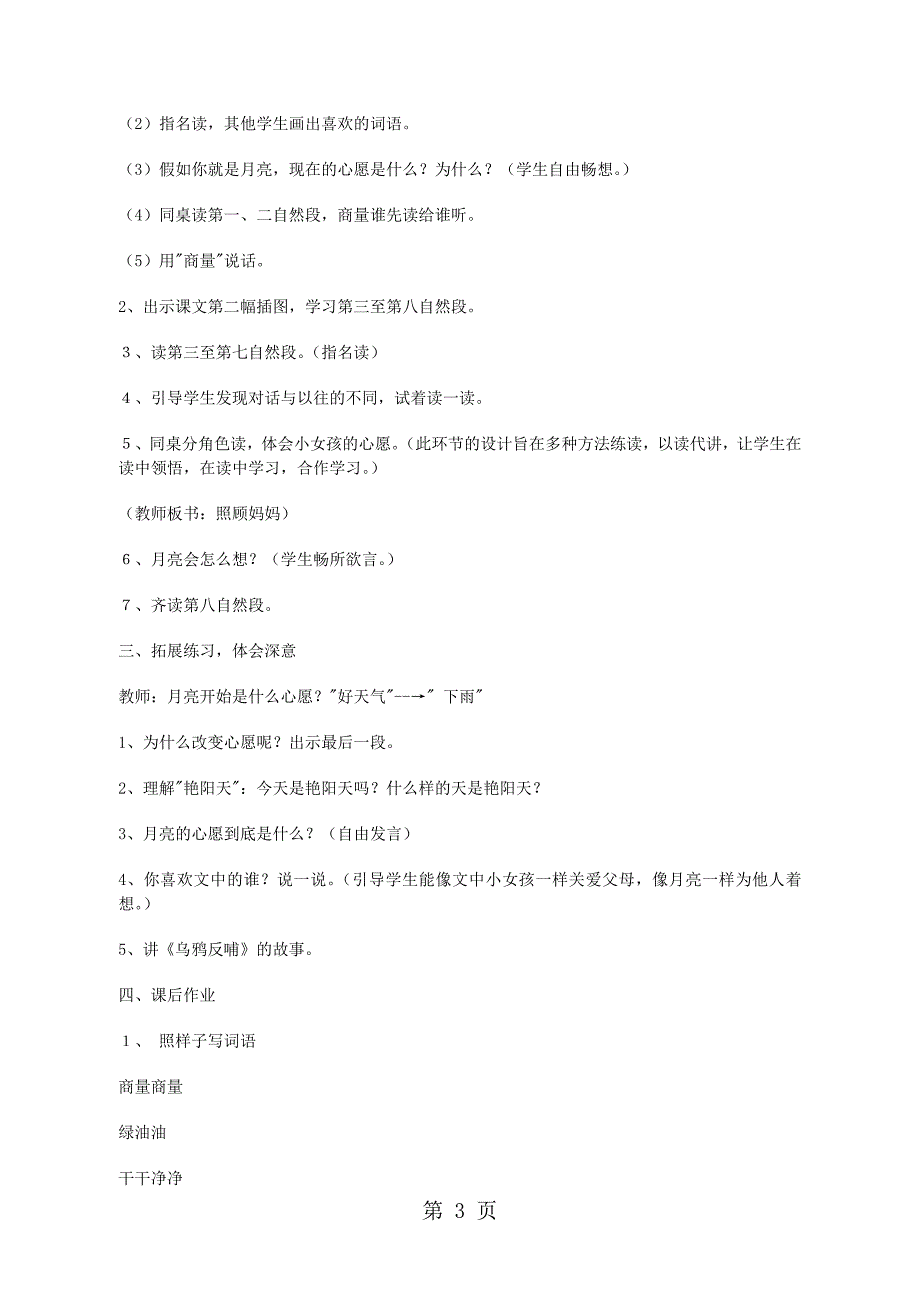 （2）指名读，其他学生画出喜欢的词语。

（3）假如你就是月亮，现在的心愿是什么？为什么？（学生自由畅想。）

（4）同桌读第一、二自然段，商量谁先读给谁听。

（5）用"商量"说话。

2、出示课文第二幅插图，学习第三至第八自然段。

３、读第三至第七自然段。(指名读)

４、引导学生发现对话与以往的不同，试着读一读。

５、同桌分角色读，体会小女孩的心愿。(此环节的设计旨在多种方法练读，以读代讲，让学生在读中领悟，在读中学习，合作学习。)

（教师板书：照顾妈妈）

６、月亮会怎么想？（学生畅所欲言。）

７、齐读第八自然段。

三、拓展练习，体会深意

教师：月亮开始是什么心愿？"好天气"--→" 下雨"

1、为什么改变心愿呢？出示最后一段。

2、理解"艳阳天"：今天是艳阳天吗？什么样的天是艳阳天？

3、月亮的心愿到底是什么？（自由发言）

4、你喜欢文中的谁？说一说。(引导学生能像文中小女孩一样关爱父母，像月亮一样为他人着想。)

5、讲《乌鸦反哺》的故事。

四、课后作业

１、 照样子写词语

商量商量

绿油油

干干净净

第 3 页